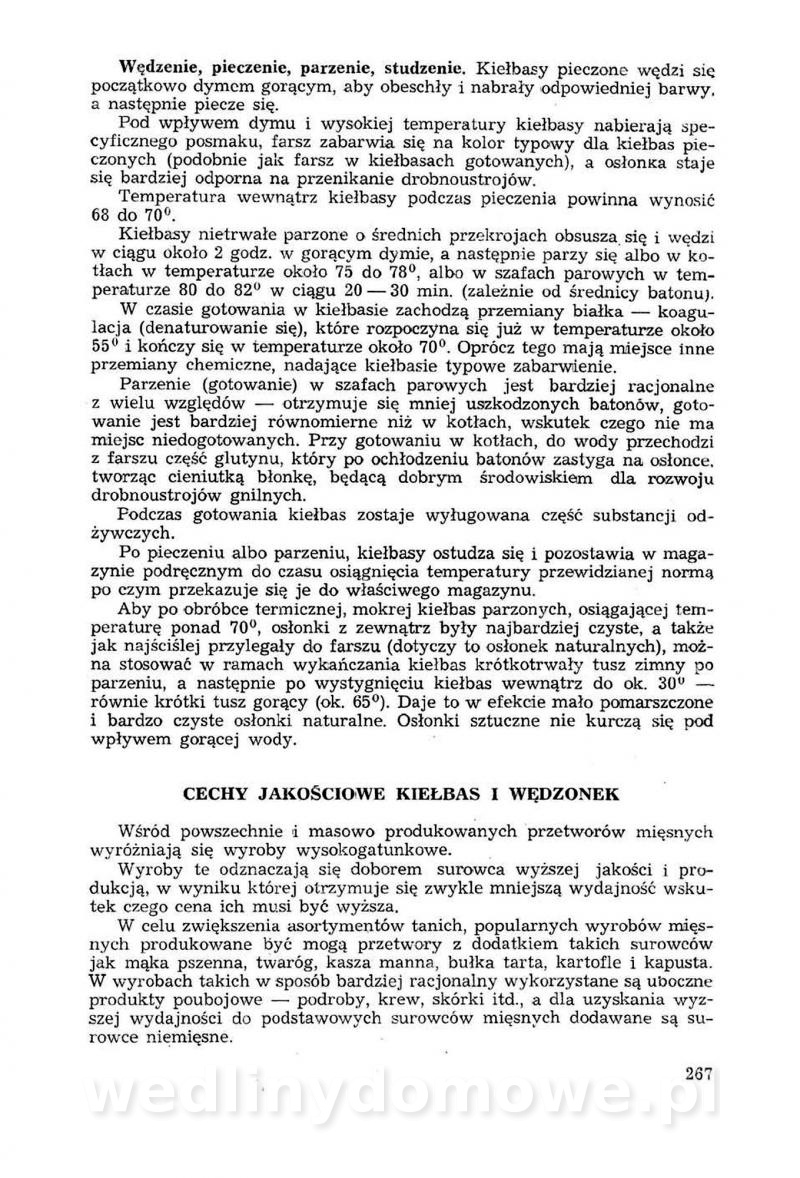 **Wędzenie, pieczenie, parzenie, studzenie.** Kiełbasy pieczone wędzi się początkowo dymem gorącym, aby obeschły i nabrały odpowiedniej barwy, a następnie piecze się.

Pod wpływem dymu i wysokiej temperatury kiełbasy nabierają specyficznego posmaku, farsz zabarwia się na kolor typowy dla kiełbas pieczonych (podobnie jak farsz w kiełbasach gotowanych), a osłonka staje się bardziej odporna na przenikanie drobnoustrojów.

Temperatura wewnątrz kiełbasy podczas pieczenia powinna wynosić 68 do $70^0$.

Kiełbasy nietrwałe parzone o średnich przekrojach obsusza się i wędzi w ciągu około 2 godz. w gorącym dymie, a następnie parzy się albo w kotłach w temperaturze około 75 do $78^0$, albo w szafach parowych w temperaturze 80 do $82^0$ w ciągu 20 — 30 min. (zależnie od średnicy batonu).

W czasie gotowania w kiełbasie zachodzą przemiany białka — koagulacja (denaturowanie się), które rozpoczyna się już w temperaturze około $55^0$ i kończy się w temperaturze około $70^0$. Oprócz tego mają miejsce inne przemiany chemiczne, nadające kiełbasie typowe zabarwienie.

Parzenie (gotowanie) w szafach parowych jest bardziej racjonalne z wielu względów — otrzymuje się mniej uszkodzonych batonów, gotowanie jest bardziej równomierne niż w kotłach, wskutek czego nie ma miejsc niedogotowanych. Przy gotowaniu w kotłach, do wody przechodzi z farszu część glutynu, który po ochłodzeniu batonów zastyga na osłonce, tworząc cieniutką błonkę, będącą dobrym środowiskiem dla rozwoju drobnoustrojów gnilnych.

Podczas gotowania kiełbas zostaje wyługowana część substancji odżywczych.

Po pieczeniu albo parzeniu, kiełbasy ostudza się i pozostawia w magazynie podręcznym do czasu osiągnięcia temperatury przewidzianej normą po czym przekazuje się je do właściwego magazynu.

Aby po obróbce termicznej, mokrej kiełbas parzonych, osiągającej temperaturę ponad $70^0$, osłonki z zewnątrz były najbardziej czyste, a także jak najściślej przylegały do farszu (dotyczy to osłonek naturalnych), można stosować w ramach wykańczania kiełbas krótkotrwały tusz zimny po parzeniu, a następnie po wystygnięciu kiełbas wewnątrz do ok. $30^0$ — równie krótki tusz gorący (ok. $65^0$). Daje to w efekcie mało pomarszczone i bardzo czyste osłonki naturalne. Osłonki sztuczne nie kurczą się pod wpływem gorącej wody.

**CECHY JAKOŚCIOWE KIEŁBAS I WĘDZONEK**

Wśród powszechnie i masowo produkowanych przetworów mięsnych wyróżniają się wyroby wysokogatunkowe.

Wyroby te odznaczają się doborem surowca wyższej jakości i produkcją, w wyniku której otrzymuje się zwykle mniejszą wydajność wskutek czego cena ich musi być wyższa.

W celu zwiększenia asortymentów tanich, popularnych wyrobów mięsnych produkowane być mogą przetwory z dodatkiem takich surowców jak mąka pszenna, twaróg, kasza manna, bułka tarta, kartofle i kapusta. W wyrobach takich w sposób bardziej racjonalny wykorzystane są uboczne produkty poubojowe — podroby, krew, skórki itd., a dla uzyskania wyższej wydajności do podstawowych surowców mięsnych dodawane są surowce niemięsne.

267

wedlinydomowe.pl